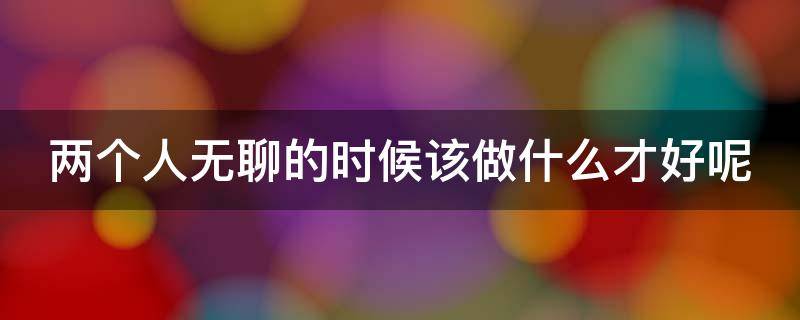 两个人无聊的时候该做什么才好呢